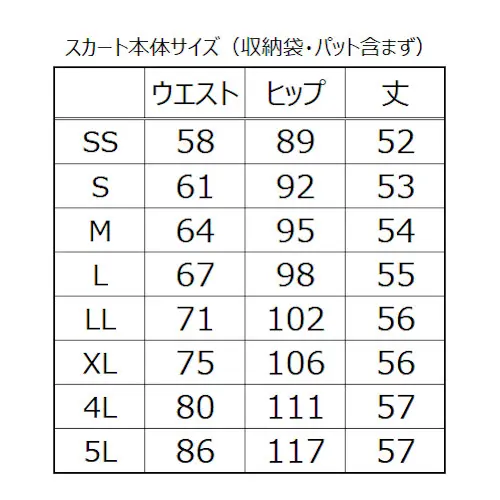 スカート本体サイズ（収納袋・パット含まず）

|  | ウエスト | ヒップ | 丈 |
|---|---|---|---|
| SS | 58 | 89 | 52 |
| S | 61 | 92 | 53 |
| M | 64 | 95 | 54 |
| L | 67 | 98 | 55 |
| LL | 71 | 102 | 56 |
| XL | 75 | 106 | 56 |
| 4L | 80 | 111 | 57 |
| 5L | 86 | 117 | 57 |